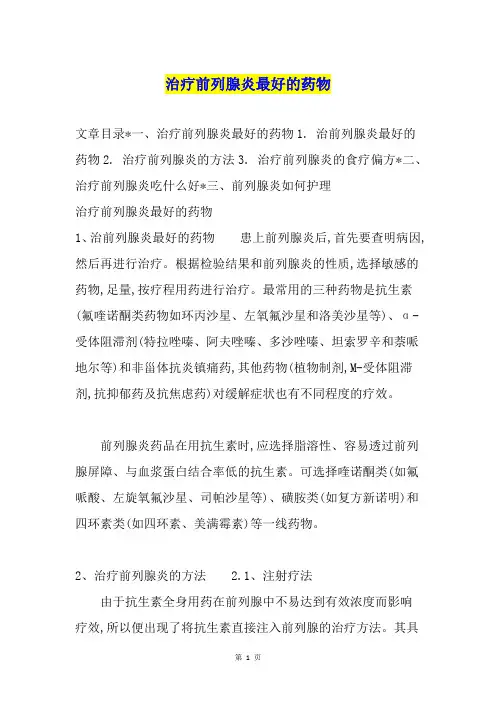 治疗前列腺炎最好的药物

文章目录*一、治疗前列腺炎最好的药物 1. 治前列腺炎最好的药物 2. 治疗前列腺炎的方法 3. 治疗前列腺炎的食疗偏方*二、治疗前列腺炎吃什么好*三、前列腺炎如何护理
治疗前列腺炎最好的药物
1、治前列腺炎最好的药物　　患上前列腺炎后,首先要查明病因,然后再进行治疗。根据检验结果和前列腺炎的性质,选择敏感的药物,足量,按疗程用药进行治疗。最常用的三种药物是抗生素(氟喹诺酮类药物如环丙沙星、左氧氟沙星和洛美沙星等)、α-受体阻滞剂(特拉唑嗪、阿夫唑嗪、多沙唑嗪、坦索罗辛和萘哌地尔等)和非甾体抗炎镇痛药,其他药物(植物制剂,M-受体阻滞剂,抗抑郁药及抗焦虑药)对缓解症状也有不同程度的疗效。

前列腺炎药品在用抗生素时,应选择脂溶性、容易透过前列腺屏障、与血浆蛋白结合率低的抗生素。可选择喹诺酮类(如氟哌酸、左旋氧氟沙星、司帕沙星等)、磺胺类(如复方新诺明)和四环素类(如四环素、美满霉素)等一线药物。

2、治疗前列腺炎的方法　　2.1、注射疗法
由于抗生素全身用药在前列腺中不易达到有效浓度而影响疗效,所以便出现了将抗生素直接注入前列腺的治疗方法。其具

第 1 页